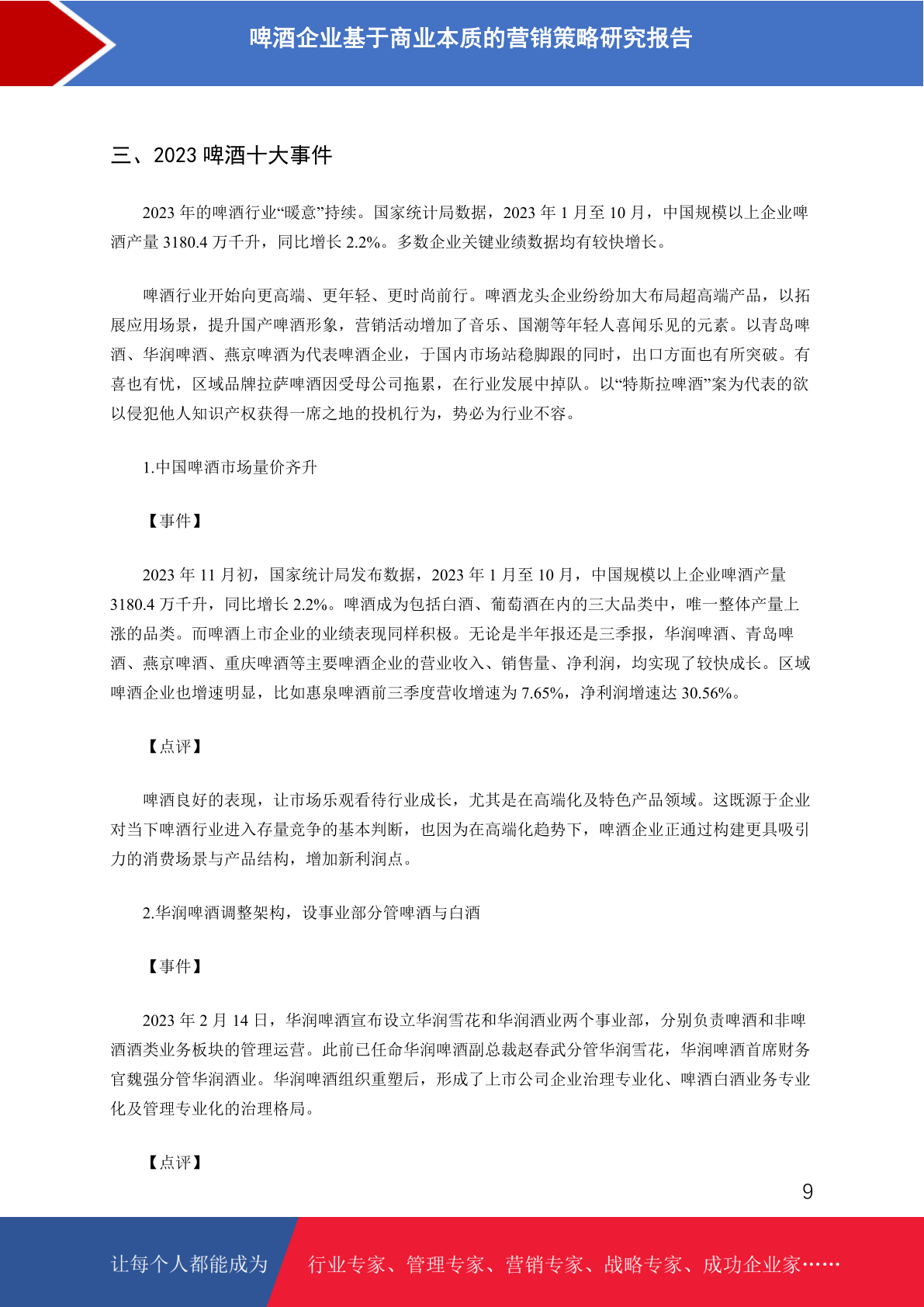 啤酒企业基于商业本质的营销策略研究报告

三、2023 啤酒十大事件

2023 年的啤酒行业“暖意”持续。国家统计局数据，2023 年 1 月至 10 月，中国规模以上企业啤酒产量 3180.4 万千升，同比增长 2.2%。多数企业关键业绩数据均有较快增长。

啤酒行业开始向更高端、更年轻、更时尚前行。啤酒龙头企业纷纷加大布局超高端产品，以拓展应用场景，提升国产啤酒形象，营销活动增加了音乐、国潮等年轻人喜闻乐见的元素。以青岛啤酒、华润啤酒、燕京啤酒为代表啤酒企业，于国内市场站稳脚跟的同时，出口方面也有所突破。有喜也有忧，区域品牌拉萨啤酒因受母公司拖累，在行业发展中掉队。以“特斯拉啤酒”案为代表的欲以侵犯他人知识产权获得一席之地的投机行为，势必为行业不容。

1.中国啤酒市场量价齐升

【事件】

2023 年 11 月初，国家统计局发布数据，2023 年 1 月至 10 月，中国规模以上企业啤酒产量 3180.4 万千升，同比增长 2.2%。啤酒成为包括白酒、葡萄酒在内的三大品类中，唯一整体产量上涨的品类。而啤酒上市企业的业绩表现同样积极。无论是半年报还是三季报，华润啤酒、青岛啤酒、燕京啤酒、重庆啤酒等主要啤酒企业的营业收入、销售量、净利润，均实现了较快成长。区域啤酒企业也增速明显，比如惠泉啤酒前三季度营收增速为 7.65%，净利润增速达 30.56%。

【点评】

啤酒良好的表现，让市场乐观看待行业成长，尤其是在高端化及特色产品领域。这既源于企业对当下啤酒行业进入存量竞争的基本判断，也因为在高端化趋势下，啤酒企业正通过构建更具吸引力的消费场景与产品结构，增加新利润点。

2.华润啤酒调整架构，设事业部分管啤酒与白酒

【事件】

2023 年 2 月 14 日，华润啤酒宣布设立华润雪花和华润酒业两个事业部，分别负责啤酒和非啤酒酒类业务板块的管理运营。此前已任命华润啤酒副总裁赵春武分管华润雪花，华润啤酒首席财务官魏强分管华润酒业。华润啤酒组织重塑后，形成了上市公司企业治理专业化、啤酒白酒业务专业化及管理专业化的治理格局。

【点评】

9

让每个人都能成为 行业专家、管理专家、营销专家、战略专家、成功企业家……